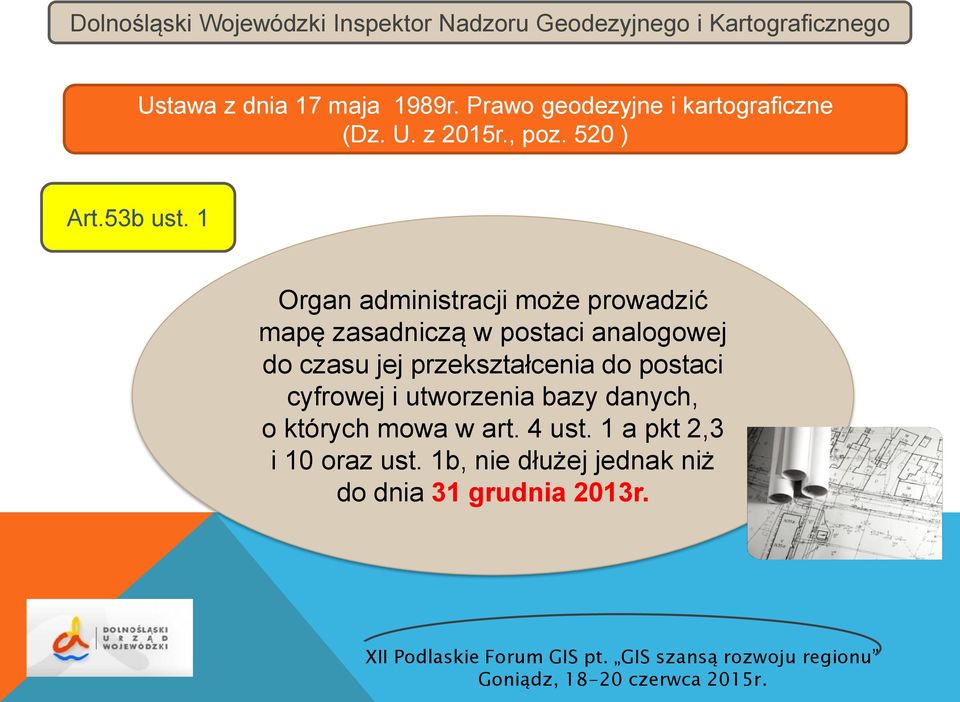 Dolnośląski Wojewódzki Inspektor Nadzoru Geodezyjnego i Kartograficznego

Ustawa z dnia 17 maja 1989r. Prawo geodezyjne i kartograficzne (Dz. U. z 2015r., poz. 520 )

Art.53b ust. 1

Organ administracji może prowadzić mapę zasadniczą w postaci analogowej do czasu jej przekształcenia do postaci cyfrowej i utworzenia bazy danych, o których mowa w art. 4 ust. 1 a pkt 2,3 i 10 oraz ust. 1b, nie dłużej jednak niż do dnia 31 grudnia 2013r.

DOLNOŚLĄSKI URZĄD WOJEWÓDZKI

XII Podlaskie Forum GIS pt. „GIS szansą rozwoju regionu”
Goniądz, 18-20 czerwca 2015r.